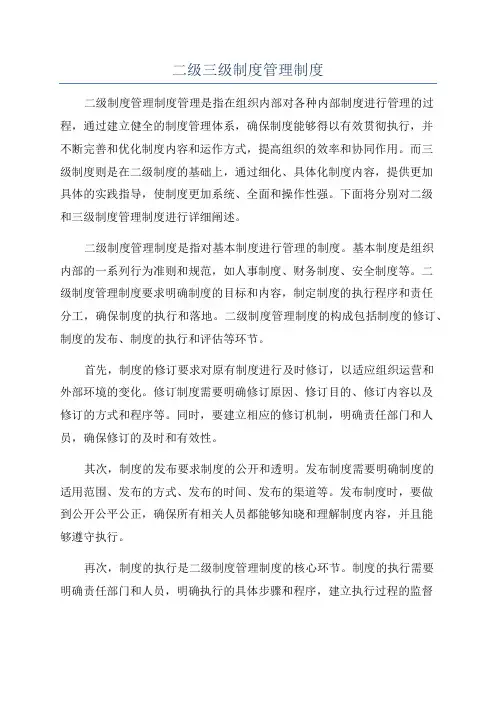 二级三级制度管理制度

二级制度管理制度管理是指在组织内部对各种内部制度进行管理的过程，通过建立健全的制度管理体系，确保制度能够得以有效贯彻执行，并不断完善和优化制度内容和运作方式，提高组织的效率和协同作用。而三级制度则是在二级制度的基础上，通过细化、具体化制度内容，提供更加具体的实践指导，使制度更加系统、全面和操作性强。下面将分别对二级和三级制度管理制度进行详细阐述。

二级制度管理制度是指对基本制度进行管理的制度。基本制度是组织内部的一系列行为准则和规范，如人事制度、财务制度、安全制度等。二级制度管理制度要求明确制度的目标和内容，制定制度的执行程序和责任分工，确保制度的执行和落地。二级制度管理制度的构成包括制度的修订、制度的发布、制度的执行和评估等环节。

首先，制度的修订要求对原有制度进行及时修订，以适应组织运营和外部环境的变化。修订制度需要明确修订原因、修订目的、修订内容以及修订的方式和程序等。同时，要建立相应的修订机制，明确责任部门和人员，确保修订的及时和有效性。

其次，制度的发布要求制度的公开和透明。发布制度需要明确制度的适用范围、发布的方式、发布的时间、发布的渠道等。发布制度时，要做到公开公平公正，确保所有相关人员都能够知晓和理解制度内容，并且能够遵守执行。

再次，制度的执行是二级制度管理制度的核心环节。制度的执行需要明确责任部门和人员，明确执行的具体步骤和程序，建立执行过程的监督